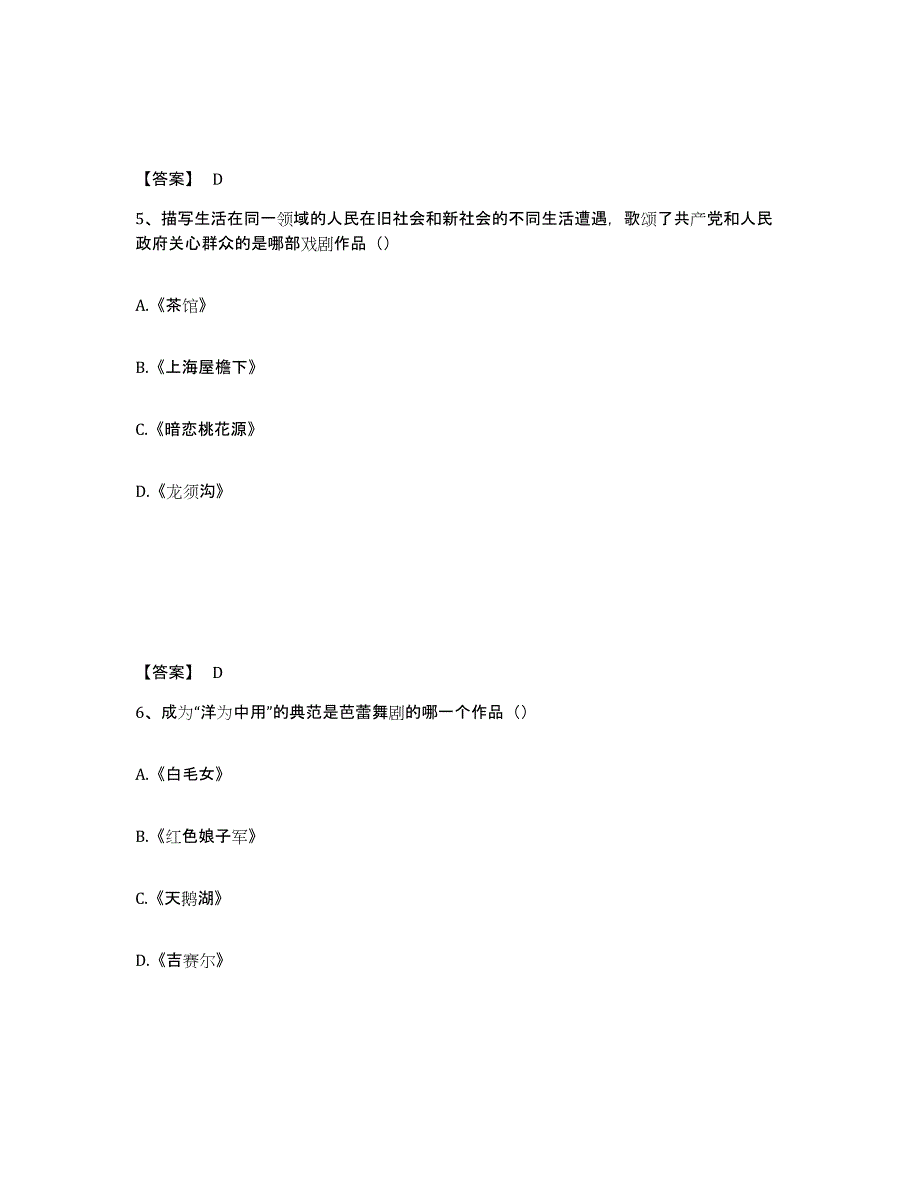 【答案】 D

5、描写生活在同一领域的人民在旧社会和新社会的不同生活遭遇，歌颂了共产党和人民政府关心群众的是哪部戏剧作品（）

A.《茶馆》

B.《上海屋檐下》

C.《暗恋桃花源》

D.《龙须沟》

【答案】 D

6、成为“洋为中用”的典范是芭蕾舞剧的哪一个作品（）

A.《白毛女》

B.《红色娘子军》

C.《天鹅湖》

D.《吉赛尔》